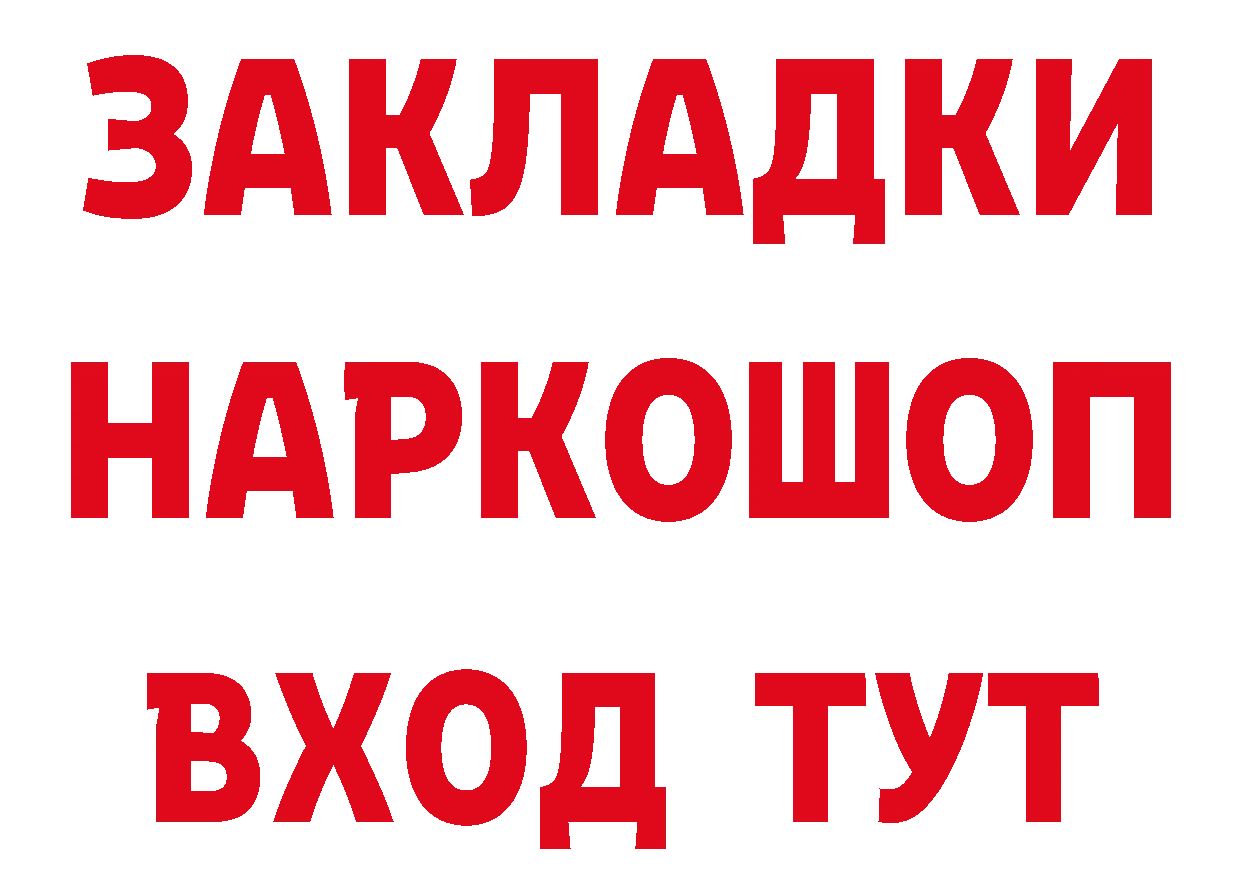 ЗАКЛАДКИ НАРКОШОП ВХОД ТУТ